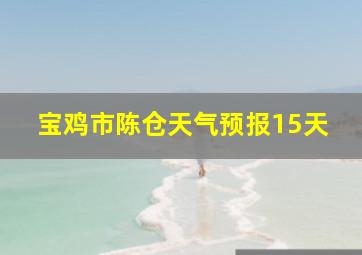 宝鸡市陈仓天气预报15天